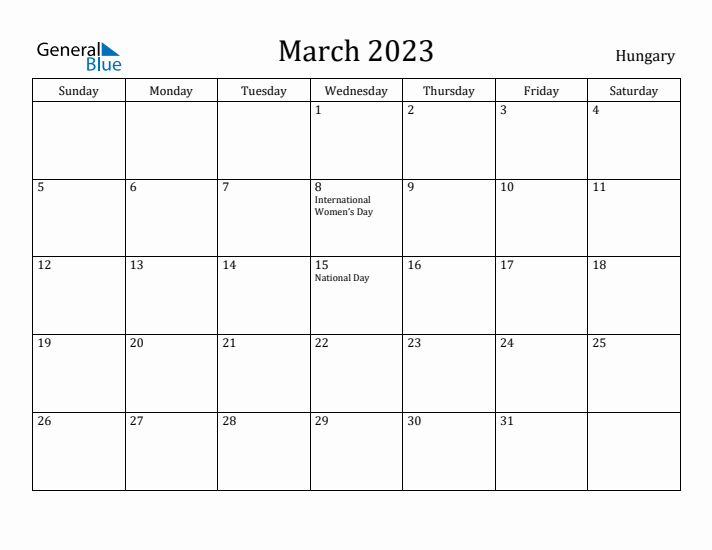 General Blue

March 2023

Hungary

| Sunday | Monday | Tuesday | Wednesday | Thursday | Friday | Saturday |
|---|---|---|---|---|---|---|
| | | | 1 | 2 | 3 | 4 |
| 5 | 6 | 7 | 8 International Women's Day | 9 | 10 | 11 |
| 12 | 13 | 14 | 15 National Day | 16 | 17 | 18 |
| 19 | 20 | 21 | 22 | 23 | 24 | 25 |
| 26 | 27 | 28 | 29 | 30 | 31 | |